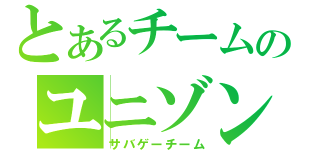 とあるチームの
ユニゾン
サバゲーチーム